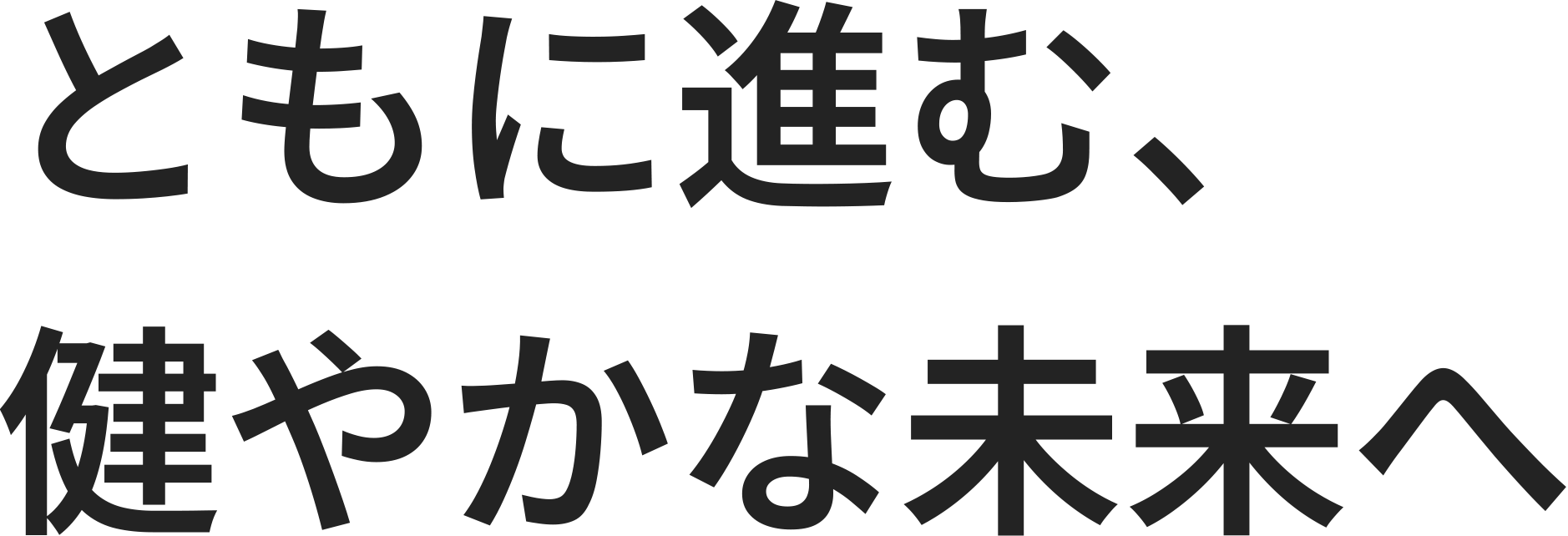 ともに進む、
健やかな未来へ